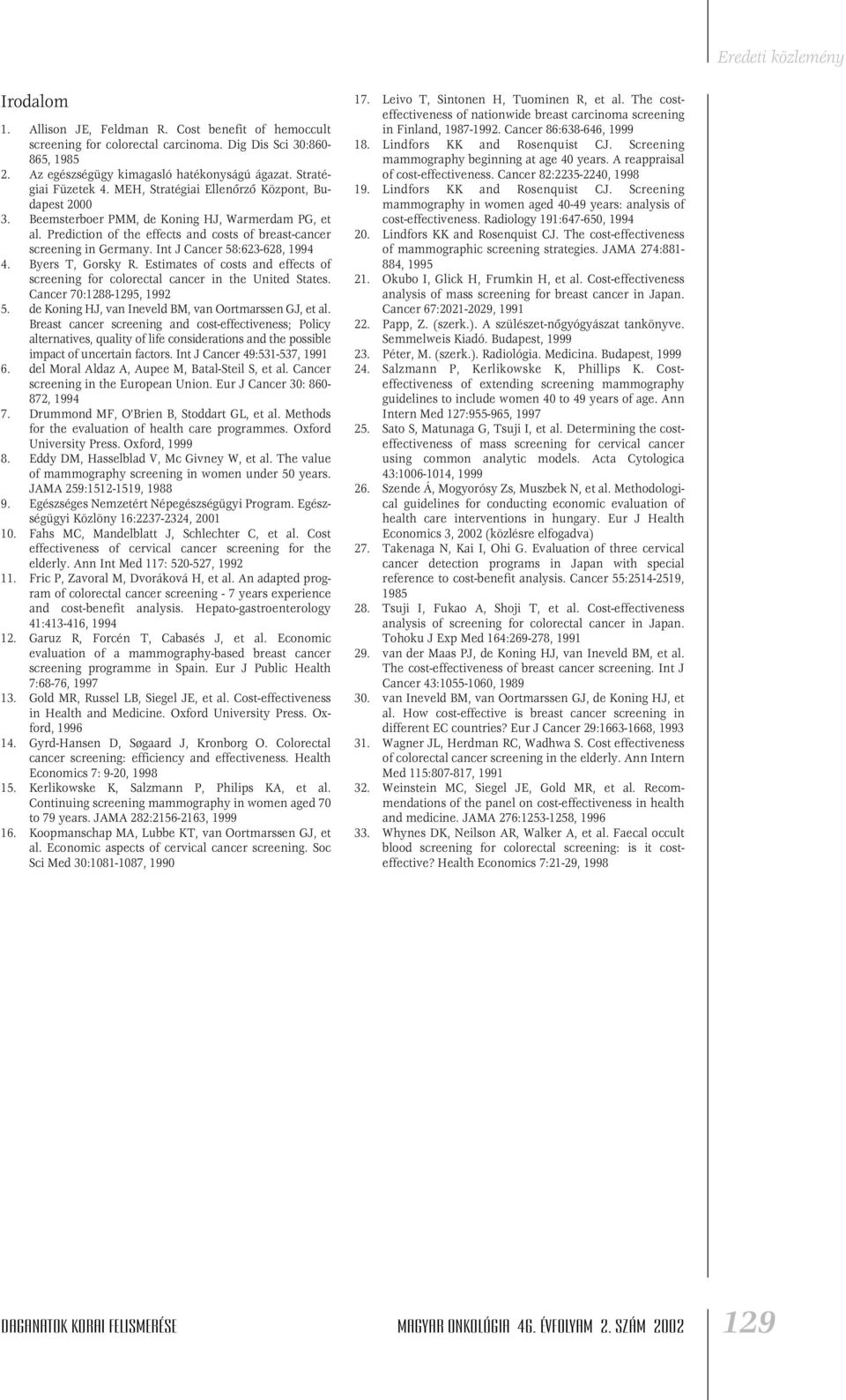 Eredeti közlemény

Irodalom

1. Allison JE, Feldman R. Cost benefit of hemoccult screening for colorectal carcinoma. Dig Dis Sci 30:860-865, 1985
2. Az egészségügy kimagasló hatékonyságú ágazat. Stratégiai Füzetek 4. MEH, Stratégiai Ellenőrző Központ, Budapest 2000
3. Beemsterboer PMM, de Koning HJ, Warmerdam PG, et al. Prediction of the effects and costs of breast-cancer screening in Germany. Int J Cancer 58:623-628, 1994
4. Byers T, Gorsky R. Estimates of costs and effects of screening for colorectal cancer in the United States. Cancer 70:1288-1295, 1992
5. de Koning HJ, van Ineveld BM, van Oortmarssen GJ, et al. Breast cancer screening and cost-effectiveness; Policy alternatives, quality of life considerations and the possible impact of uncertain factors. Int J Cancer 49:531-537, 1991
6. del Moral Aldaz A, Aupee M, Batal-Steil S, et al. Cancer screening in the European Union. Eur J Cancer 30: 860-872, 1994
7. Drummond MF, O'Brien B, Stoddart GL, et al. Methods for the evaluation of health care programmes. Oxford University Press. Oxford, 1999
8. Eddy DM, Hasselblad V, Mc Givney W, et al. The value of mammography screening in women under 50 years. JAMA 259:1512-1519, 1988
9. Egészséges Nemzetért Népegészségügyi Program. Egészségügyi Közlöny 16:2237-2324, 2001
10. Fahs MC, Mandelblatt J, Schlechter C, et al. Cost effectiveness of cervical cancer screening for the elderly. Ann Int Med 117: 520-527, 1992
11. Fric P, Zavoral M, Dvoráková H, et al. An adapted program of colorectal cancer screening - 7 years experience and cost-benefit analysis. Hepato-gastroenterology 41:413-416, 1994
12. Garuz R, Forcén T, Cabasés J, et al. Economic evaluation of a mammography-based breast cancer screening programme in Spain. Eur J Public Health 7:68-76, 1997
13. Gold MR, Russel LB, Siegel JE, et al. Cost-effectiveness in Health and Medicine. Oxford University Press. Oxford, 1996
14. Gyrd-Hansen D, Søgaard J, Kronborg O. Colorectal cancer screening: efficiency and effectiveness. Health Economics 7: 9-20, 1998
15. Kerlikowske K, Salzmann P, Philips KA, et al. Continuing screening mammography in women aged 70 to 79 years. JAMA 282:2156-2163, 1999
16. Koopmanschap MA, Lubbe KT, van Oortmarssen GJ, et al. Economic aspects of cervical cancer screening. Soc Sci Med 30:1081-1087, 1990
17. Leivo T, Sintonen H, Tuominen R, et al. The cost-effectiveness of nationwide breast carcinoma screening in Finland, 1987-1992. Cancer 86:638-646, 1999
18. Lindfors KK and Rosenquist CJ. Screening mammography beginning at age 40 years. A reappraisal of cost-effectiveness. Cancer 82:2235-2240, 1998
19. Lindfors KK and Rosenquist CJ. Screening mammography in women aged 40-49 years: analysis of cost-effectiveness. Radiology 191:647-650, 1994
20. Lindfors KK and Rosenquist CJ. The cost-effectiveness of mammographic screening strategies. JAMA 274:881-884, 1995
21. Okubo I, Glick H, Frumkin H, et al. Cost-effectiveness analysis of mass screening for breast cancer in Japan. Cancer 67:2021-2029, 1991
22. Papp, Z. (szerk.). A szülészet-nőgyógyászat tankönyve. Semmelweis Kiadó. Budapest, 1999
23. Péter, M. (szerk.). Radiológia. Medicina. Budapest, 1999
24. Salzmann P, Kerlikowske K, Phillips K. Cost-effectiveness of extending screening mammography guidelines to include women 40 to 49 years of age. Ann Intern Med 127:955-965, 1997
25. Sato S, Matunaga G, Tsuji I, et al. Determining the cost-effectiveness of mass screening for cervical cancer using common analytic models. Acta Cytologica 43:1006-1014, 1999
26. Szende Á, Mogyorósy Zs, Muszbek N, et al. Methodological guidelines for conducting economic evaluation of health care interventions in hungary. Eur J Health Economics 3, 2002 (közlésre elfogadva)
27. Takenaga N, Kai I, Ohi G. Evaluation of three cervical cancer detection programs in Japan with special reference to cost-benefit analysis. Cancer 55:2514-2519, 1985
28. Tsuji I, Fukao A, Shoji T, et al. Cost-effectiveness analysis of screening for colorectal cancer in Japan. Tohoku J Exp Med 164:269-278, 1991
29. van der Maas PJ, de Koning HJ, van Ineveld BM, et al. The cost-effectiveness of breast cancer screening. Int J Cancer 43:1055-1060, 1989
30. van Ineveld BM, van Oortmarssen GJ, de Koning HJ, et al. How cost-effective is breast cancer screening in different EC countries? Eur J Cancer 29:1663-1668, 1993
31. Wagner JL, Herdman RC, Wadhwa S. Cost effectiveness of colorectal cancer screening in the elderly. Ann Intern Med 115:807-817, 1991
32. Weinstein MC, Siegel JE, Gold MR, et al. Recommendations of the panel on cost-effectiveness in health and medicine. JAMA 276:1253-1258, 1996
33. Whynes DK, Neilson AR, Walker A, et al. Faecal occult blood screening for colorectal screening: is it cost-effective? Health Economics 7:21-29, 1998

DAGANATOK KORAI FELISMERÉSE

MAGYAR ONKOLÓGIA 46. ÉVFOLYAM 2. SZÁM 2002

129